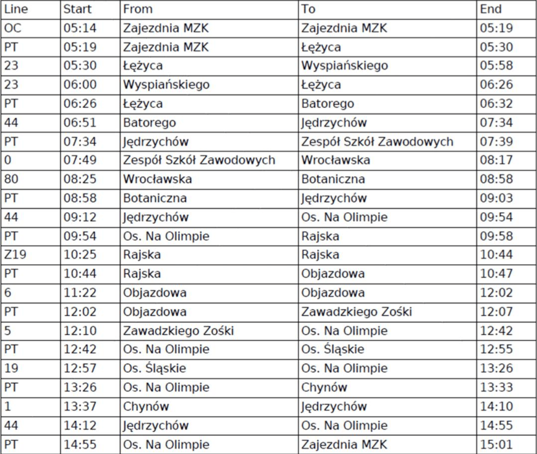 | Line | Start | From | To | End |
|---|---|---|---|---|
| OC | 05:14 | Zajezdnia MZK | Zajezdnia MZK | 05:19 |
| PT | 05:19 | Zajezdnia MZK | Łężyca | 05:30 |
| 23 | 05:30 | Łężyca | Wyspiańskiego | 05:58 |
| 23 | 06:00 | Wyspiańskiego | Łężyca | 06:26 |
| PT | 06:26 | Łężyca | Batorego | 06:32 |
| 44 | 06:51 | Batorego | Jędrzychów | 07:34 |
| PT | 07:34 | Jędrzychów | Zespół Szkół Zawodowych | 07:39 |
| 0 | 07:49 | Zespół Szkół Zawodowych | Wrocławska | 08:17 |
| 80 | 08:25 | Wrocławska | Botaniczna | 08:58 |
| PT | 08:58 | Botaniczna | Jędrzychów | 09:03 |
| 44 | 09:12 | Jędrzychów | Os. Na Olimpie | 09:54 |
| PT | 09:54 | Os. Na Olimpie | Rajska | 09:58 |
| Z19 | 10:25 | Rajska | Rajska | 10:44 |
| PT | 10:44 | Rajska | Objazdowa | 10:47 |
| 6 | 11:22 | Objazdowa | Objazdowa | 12:02 |
| PT | 12:02 | Objazdowa | Zawadzkiego Zośki | 12:07 |
| 5 | 12:10 | Zawadzkiego Zośki | Os. Na Olimpie | 12:42 |
| PT | 12:42 | Os. Na Olimpie | Os. Śląskie | 12:55 |
| 19 | 12:57 | Os. Śląskie | Os. Na Olimpie | 13:26 |
| PT | 13:26 | Os. Na Olimpie | Chynów | 13:33 |
| 1 | 13:37 | Chynów | Jędrzychów | 14:10 |
| 44 | 14:12 | Jędrzychów | Os. Na Olimpie | 14:55 |
| PT | 14:55 | Os. Na Olimpie | Zajezdnia MZK | 15:01 |